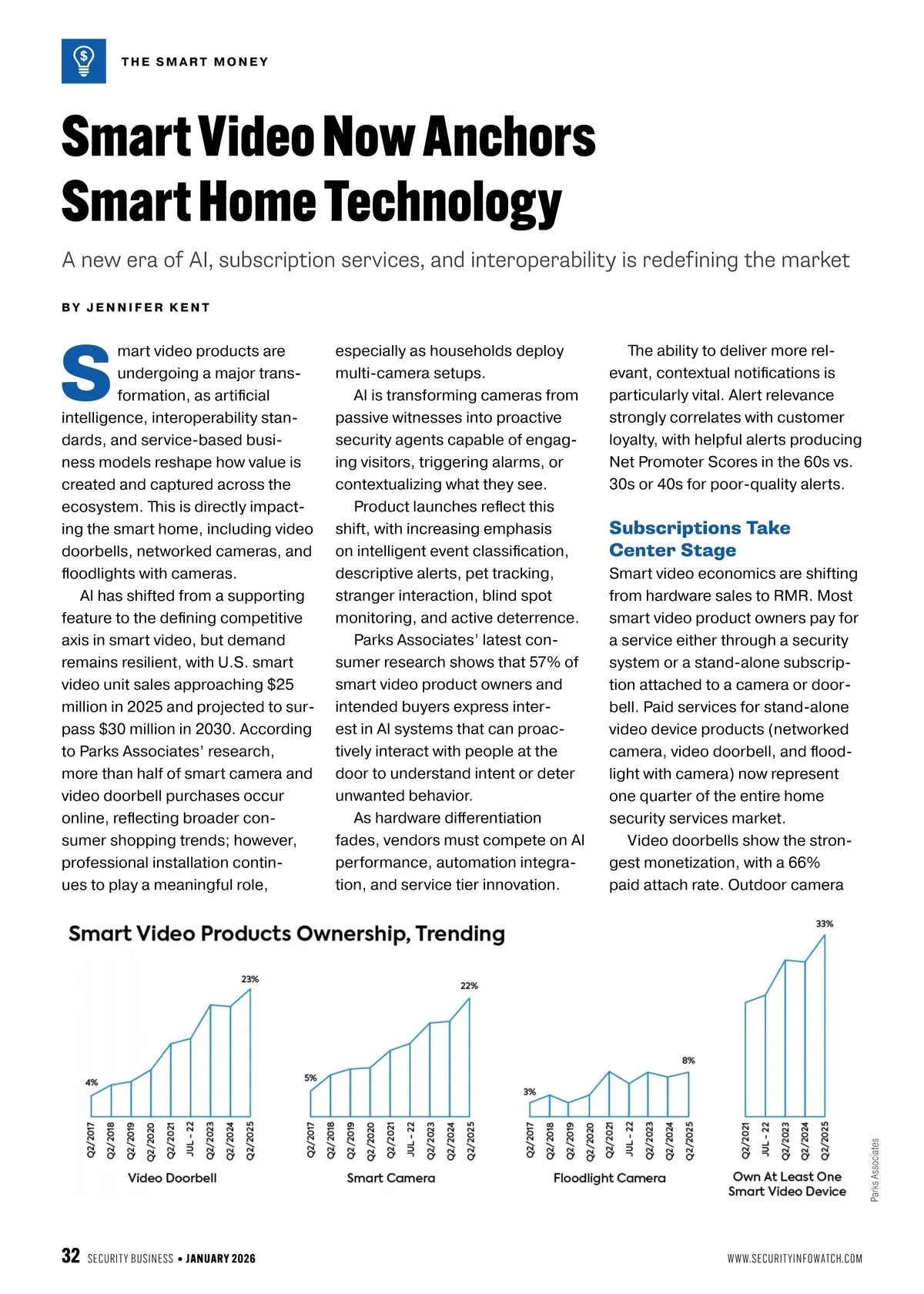 THE SMART MONEY

Smart Video Now Anchors Smart Home Technology

A new era of AI, subscription services, and interoperability is redefining the market

BY JENNIFER KENT

Smart video products are undergoing a major transformation, as artificial intelligence, interoperability standards, and service-based business models reshape how value is created and captured across the ecosystem. This is directly impacting the smart home, including video doorbells, networked cameras, and floodlights with cameras.

AI has shifted from a supporting feature to the defining competitive axis in smart video, but demand remains resilient, with U.S. smart video unit sales approaching $25 million in 2025 and projected to surpass $30 million in 2030. According to Parks Associates' research, more than half of smart camera and video doorbell purchases occur online, reflecting broader consumer shopping trends; however, professional installation continues to play a meaningful role, especially as households deploy multi-camera setups.

AI is transforming cameras from passive witnesses into proactive security agents capable of engaging visitors, triggering alarms, or contextualizing what they see.

Product launches reflect this shift, with increasing emphasis on intelligent event classification, descriptive alerts, pet tracking, stranger interaction, blind spot monitoring, and active deterrence.

Parks Associates' latest consumer research shows that 57% of smart video product owners and intended buyers express interest in AI systems that can proactively interact with people at the door to understand intent or deter unwanted behavior.

As hardware differentiation fades, vendors must compete on AI performance, automation integration, and service tier innovation.

The ability to deliver more relevant, contextual notifications is particularly vital. Alert relevance strongly correlates with customer loyalty, with helpful alerts producing Net Promoter Scores in the 60s vs. 30s or 40s for poor-quality alerts.

Subscriptions Take Center Stage

Smart video economics are shifting from hardware sales to RMR. Most smart video product owners pay for a service either through a security system or a stand-alone subscription attached to a camera or doorbell. Paid services for stand-alone video device products (networked camera, video doorbell, and floodlight with camera) now represent one quarter of the entire home security services market.

Video doorbells show the strongest monetization, with a 66% paid attach rate. Outdoor camera

Smart Video Products Ownership, Trending

4%
23%
Q2/2017 Q2/2018 Q2/2019 Q2/2020 Q2/2021 JUL - 22 Q2/2023 Q2/2024 Q2/2025
Video Doorbell

5%
22%
Q2/2017 Q2/2018 Q2/2019 Q2/2020 Q2/2021 JUL - 22 Q2/2023 Q2/2024 Q2/2025
Smart Camera

3%
8%
Q2/2017 Q2/2018 Q2/2019 Q2/2020 Q2/2021 JUL - 22 Q2/2023 Q2/2024 Q2/2025
Floodlight Camera

33%
Q2/2021 JUL - 22 Q2/2023 Q2/2024 Q2/2025
Own At Least One Smart Video Device

Parks Associates

32 SECURITY BUSINESS • JANUARY 2026
WWW.SECURITYINFOWATCH.COM